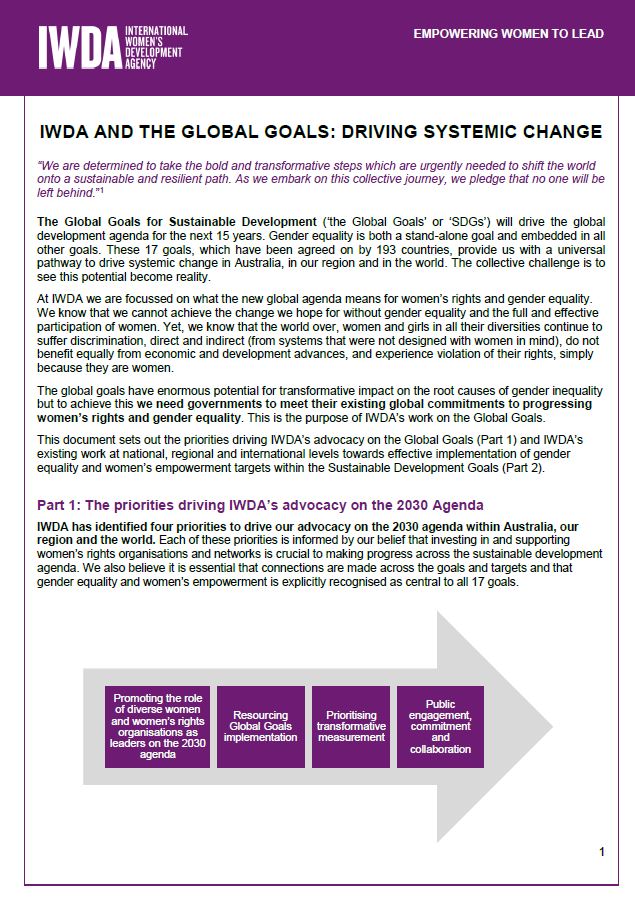 IWDA INTERNATIONAL WOMEN'S DEVELOPMENT AGENCY

EMPOWERING WOMEN TO LEAD

IWDA AND THE GLOBAL GOALS: DRIVING SYSTEMIC CHANGE

"We are determined to take the bold and transformative steps which are urgently needed to shift the world onto a sustainable and resilient path. As we embark on this collective journey, we pledge that no one will be left behind."$^1$

The Global Goals for Sustainable Development ('the Global Goals' or 'SDGs') will drive the global development agenda for the next 15 years. Gender equality is both a stand-alone goal and embedded in all other goals. These 17 goals, which have been agreed on by 193 countries, provide us with a universal pathway to drive systemic change in Australia, in our region and in the world. The collective challenge is to see this potential become reality.

At IWDA we are focussed on what the new global agenda means for women's rights and gender equality. We know that we cannot achieve the change we hope for without gender equality and the full and effective participation of women. Yet, we know that the world over, women and girls in all their diversities continue to suffer discrimination, direct and indirect (from systems that were not designed with women in mind), do not benefit equally from economic and development advances, and experience violation of their rights, simply because they are women.

The global goals have enormous potential for transformative impact on the root causes of gender inequality but to achieve this we need governments to meet their existing global commitments to progressing women's rights and gender equality. This is the purpose of IWDA's work on the Global Goals.

This document sets out the priorities driving IWDA's advocacy on the Global Goals (Part 1) and IWDA's existing work at national, regional and international levels towards effective implementation of gender equality and women's empowerment targets within the Sustainable Development Goals (Part 2).

Part 1: The priorities driving IWDA's advocacy on the 2030 Agenda

IWDA has identified four priorities to drive our advocacy on the 2030 agenda within Australia, our region and the world. Each of these priorities is informed by our belief that investing in and supporting women's rights organisations and networks is crucial to making progress across the sustainable development agenda. We also believe it is essential that connections are made across the goals and targets and that gender equality and women's empowerment is explicitly recognised as central to all 17 goals.

Promoting the role of diverse women and women's rights organisations as leaders on the 2030 agenda

Resourcing Global Goals implementation

Prioritising transformative measurement

Public engagement, commitment and collaboration

1